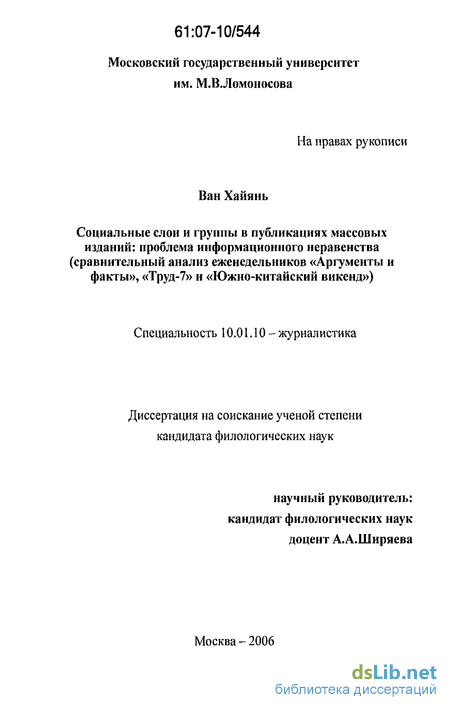 61:07-10/544

Московский государственный университет им. М.В.Ломоносова

На правах рукописи

Ван Хайянь

Социальные слои и группы в публикациях массовых изданий: проблема информационного неравенства (сравнительный анализ еженедельников «Аргументы и факты», «Труд-7» и «Южно-китайский викенд»)

Специальность 10.01.10 – журналистика

Диссертация на соискание ученой степени кандидата филологических наук

научный руководитель:
кандидат филологических наук
доцент А.А.Ширяева

Москва – 2006

dsLib.net
библиотека диссертаций